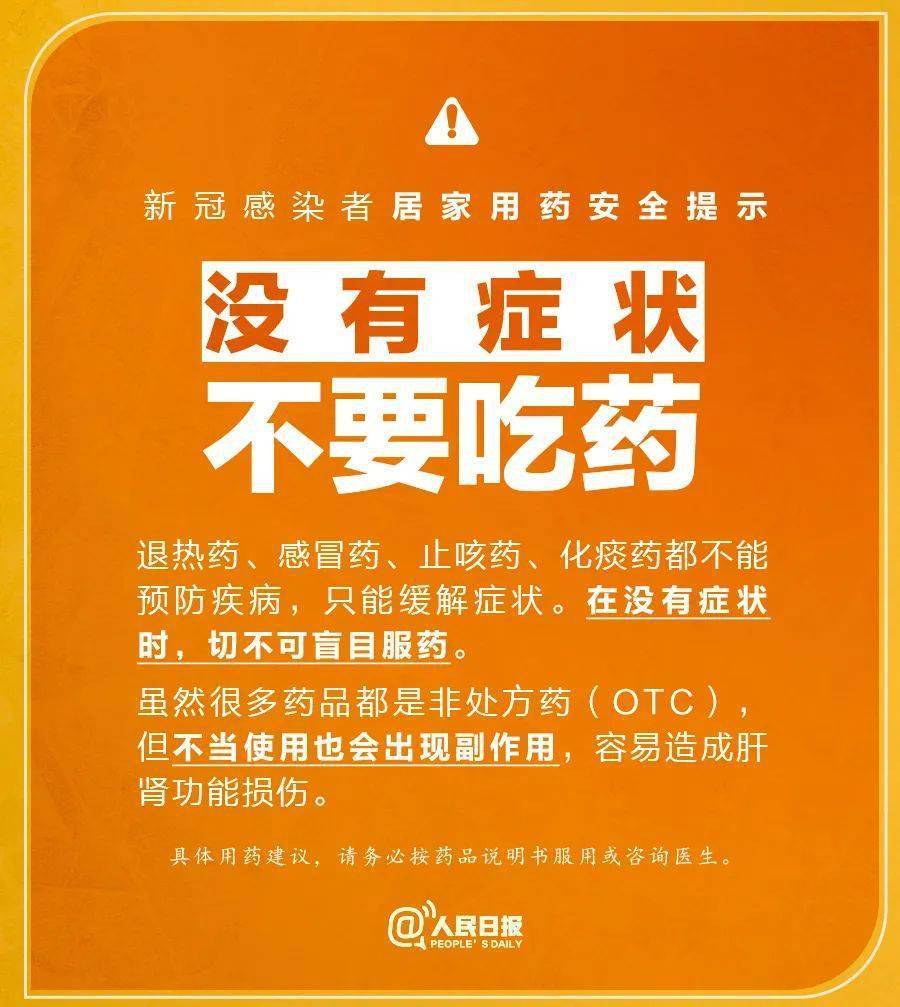 新冠感染者居家用药安全提示

没有症状
不要吃药

退热药、感冒药、止咳药、化痰药都不能预防疾病，只能缓解症状。在没有症状时，切不可盲目服药。

虽然很多药品都是非处方药（OTC），但不当使用也会出现副作用，容易造成肝肾功能损伤。

具体用药建议，请务必按药品说明书服用或咨询医生。

@人民日报
PEOPLE'S DAILY